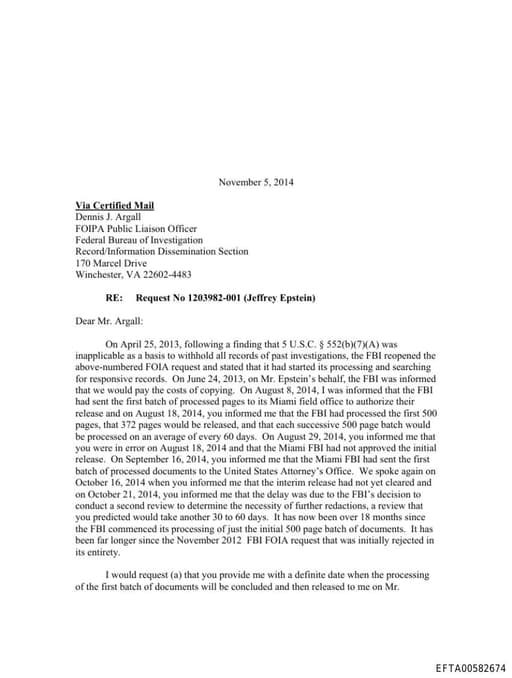 November 5, 2014

Via Certified Mail
Dennis J. Argall
FOIPA Public Liaison Officer
Federal Bureau of Investigation
Record/Information Dissemination Section
170 Marcel Drive
Winchester, VA 22602-4483

RE: Request No 1203982-001 (Jeffrey Epstein)

Dear Mr. Argall:

On April 25, 2013, following a finding that 5 U.S.C. § 552(b)(7)(A) was inapplicable as a basis to withhold all records of past investigations, the FBI reopened the above-numbered FOIA request and stated that it had started its processing and searching for responsive records. On June 24, 2013, on Mr. Epstein's behalf, the FBI was informed that we would pay the costs of copying. On August 8, 2014, I was informed that the FBI had sent the first batch of processed pages to its Miami field office to authorize their release and on August 18, 2014, you informed me that the FBI had processed the first 500 pages, that 372 pages would be released, and that each successive 500 page batch would be processed on an average of every 60 days. On August 29, 2014, you informed me that you were in error on August 18, 2014 and that the Miami FBI had not approved the initial release. On September 16, 2014, you informed me that the Miami FBI had sent the first batch of processed documents to the United States Attorney's Office. We spoke again on October 16, 2014 when you informed me that the interim release had not yet cleared and on October 21, 2014, you informed me that the delay was due to the FBI's decision to conduct a second review to determine the necessity of further redactions, a review that you predicted would take another 30 to 60 days. It has now been over 18 months since the FBI commenced its processing of just the initial 500 page batch of documents. It has been far longer since the November 2012 FBI FOIA request that was initially rejected in its entirety.

I would request (a) that you provide me with a definite date when the processing of the first batch of documents will be concluded and then released to me on Mr.

EFTA00582674